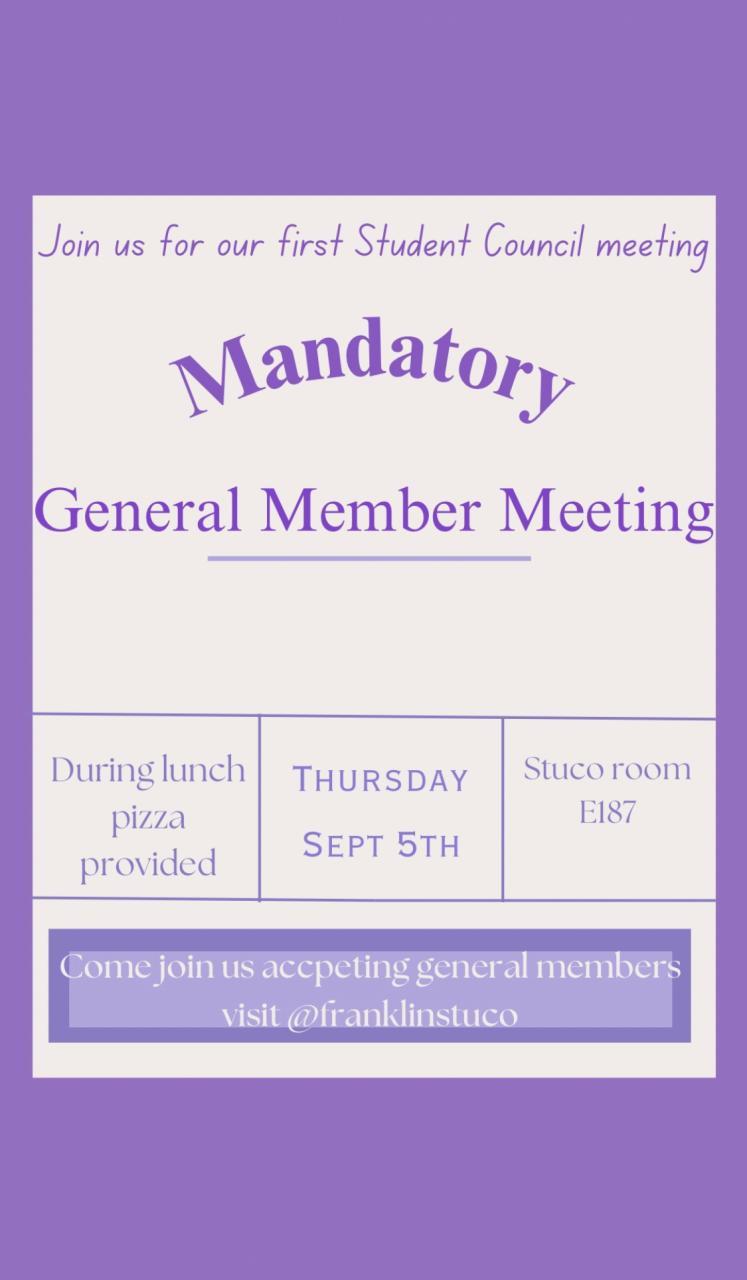 Join us for our first Student Council meeting

Mandatory

General Member Meeting

During lunch
pizza
provided

THURSDAY
SEPT 5TH

Stuco room
E187

Come join us accpeting general members
visit @franklinstuco